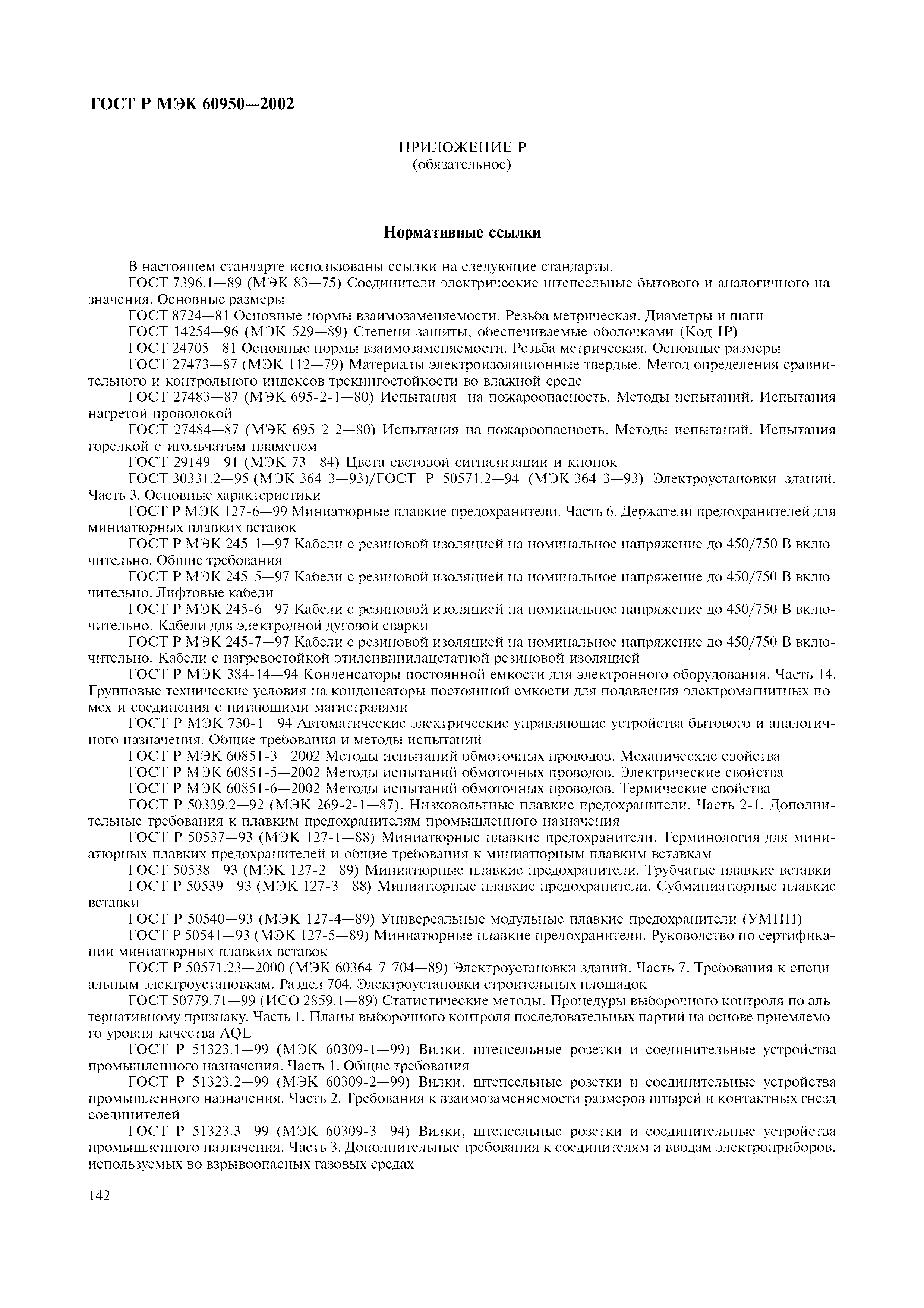 ГОСТ Р МЭК 60950—2002

ПРИЛОЖЕНИЕ Р
(обязательное)

Нормативные ссылки

В настоящем стандарте использованы ссылки на следующие стандарты.

ГОСТ 7396.1—89 (МЭК 83—75) Соединители электрические штепсельные бытового и аналогичного назначения. Основные размеры

ГОСТ 8724—81 Основные нормы взаимозаменяемости. Резьба метрическая. Диаметры и шаги

ГОСТ 14254—96 (МЭК 529—89) Степени защиты, обеспечиваемые оболочками (Код IP)

ГОСТ 24705—81 Основные нормы взаимозаменяемости. Резьба метрическая. Основные размеры

ГОСТ 27473—87 (МЭК 112—79) Материалы электроизоляционные твердые. Метод определения сравнительного и контрольного индексов трекингостойкости во влажной среде

ГОСТ 27483—87 (МЭК 695-2-1—80) Испытания на пожароопасность. Методы испытаний. Испытания нагретой проволокой

ГОСТ 27484—87 (МЭК 695-2-2—80) Испытания на пожароопасность. Методы испытаний. Испытания горелкой с игольчатым пламенем

ГОСТ 29149—91 (МЭК 73—84) Цвета световой сигнализации и кнопок

ГОСТ 30331.2—95 (МЭК 364-3—93)/ГОСТ Р 50571.2—94 (МЭК 364-3—93) Электроустановки зданий. Часть 3. Основные характеристики

ГОСТ Р МЭК 127-6—99 Миниатюрные плавкие предохранители. Часть 6. Держатели предохранителей для миниатюрных плавких вставок

ГОСТ Р МЭК 245-1—97 Кабели с резиновой изоляцией на номинальное напряжение до 450/750 В включительно. Общие требования

ГОСТ Р МЭК 245-5—97 Кабели с резиновой изоляцией на номинальное напряжение до 450/750 В включительно. Лифтовые кабели

ГОСТ Р МЭК 245-6—97 Кабели с резиновой изоляцией на номинальное напряжение до 450/750 В включительно. Кабели для электродной дуговой сварки

ГОСТ Р МЭК 245-7—97 Кабели с резиновой изоляцией на номинальное напряжение до 450/750 В включительно. Кабели с нагревостойкой этиленвинилацетатной резиновой изоляцией

ГОСТ Р МЭК 384-14—94 Конденсаторы постоянной емкости для электронного оборудования. Часть 14. Групповые технические условия на конденсаторы постоянной емкости для подавления электромагнитных помех и соединения с питающими магистралями

ГОСТ Р МЭК 730-1—94 Автоматические электрические управляющие устройства бытового и аналогичного назначения. Общие требования и методы испытаний

ГОСТ Р МЭК 60851-3—2002 Методы испытаний обмоточных проводов. Механические свойства

ГОСТ Р МЭК 60851-5—2002 Методы испытаний обмоточных проводов. Электрические свойства

ГОСТ Р МЭК 60851-6—2002 Методы испытаний обмоточных проводов. Термические свойства

ГОСТ Р 50339.2—92 (МЭК 269-2-1—87). Низковольтные плавкие предохранители. Часть 2-1. Дополнительные требования к плавким предохранителям промышленного назначения

ГОСТ Р 50537—93 (МЭК 127-1—88) Миниатюрные плавкие предохранители. Терминология для миниатюрных плавких предохранителей и общие требования к миниатюрным плавким вставкам

ГОСТ 50538—93 (МЭК 127-2—89) Миниатюрные плавкие предохранители. Трубчатые плавкие вставки

ГОСТ Р 50539—93 (МЭК 127-3—88) Миниатюрные плавкие предохранители. Субминиатюрные плавкие вставки

ГОСТ Р 50540—93 (МЭК 127-4—89) Универсальные модульные плавкие предохранители (УМПП)

ГОСТ Р 50541—93 (МЭК 127-5—89) Миниатюрные плавкие предохранители. Руководство по сертификации миниатюрных плавких вставок

ГОСТ Р 50571.23—2000 (МЭК 60364-7-704—89) Электроустановки зданий. Часть 7. Требования к специальным электроустановкам. Раздел 704. Электроустановки строительных площадок

ГОСТ 50779.71—99 (ИСО 2859.1—89) Статистические методы. Процедуры выборочного контроля по альтернативному признаку. Часть 1. Планы выборочного контроля последовательных партий на основе приемлемого уровня качества AQL

ГОСТ Р 51323.1—99 (МЭК 60309-1—99) Вилки, штепсельные розетки и соединительные устройства промышленного назначения. Часть 1. Общие требования

ГОСТ Р 51323.2—99 (МЭК 60309-2—99) Вилки, штепсельные розетки и соединительные устройства промышленного назначения. Часть 2. Требования к взаимозаменяемости размеров штырей и контактных гнезд соединителей

ГОСТ Р 51323.3—99 (МЭК 60309-3—94) Вилки, штепсельные розетки и соединительные устройства промышленного назначения. Часть 3. Дополнительные требования к соединителям и вводам электроприборов, используемых во взрывоопасных газовых средах

142